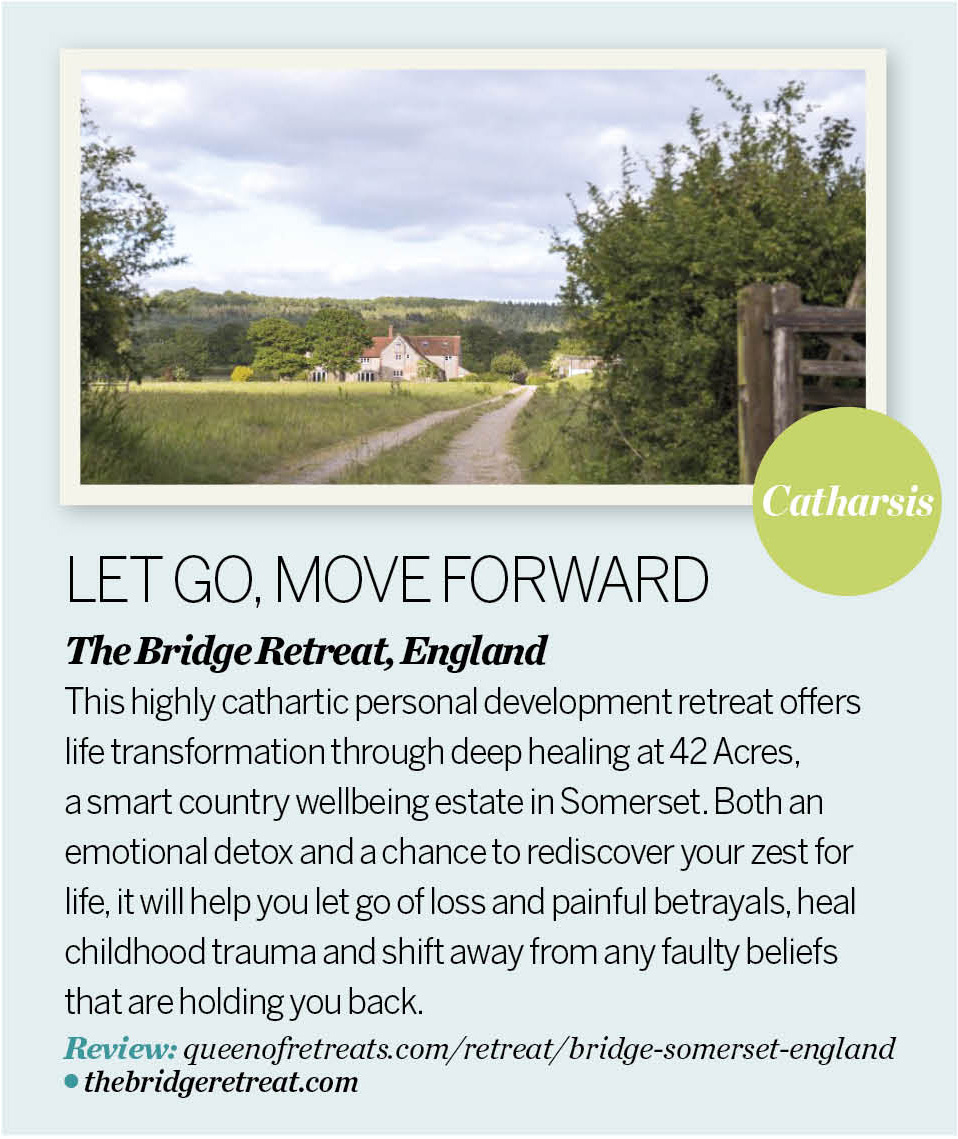 Catharsis

LET GO, MOVE FORWARD

The Bridge Retreat, England

This highly cathartic personal development retreat offers life transformation through deep healing at 42 Acres, a smart country wellbeing estate in Somerset. Both an emotional detox and a chance to rediscover your zest for life, it will help you let go of loss and painful betrayals, heal childhood trauma and shift away from any faulty beliefs that are holding you back.

Review: queenofretreats.com/retreat/bridge-somerset-england
• thebridgeretreat.com